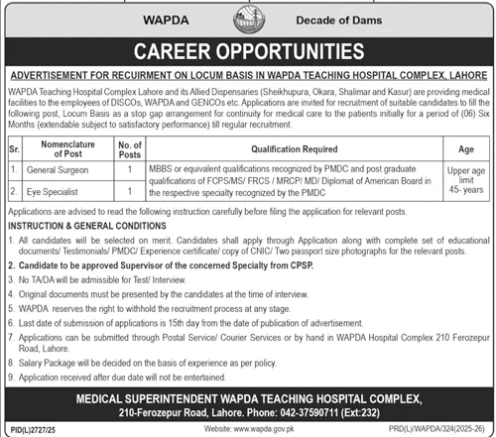 WAPDA Decade of Dams

CAREER OPPORTUNITIES

ADVERTISEMENT FOR RECUIRMENT ON LOCUM BASIS IN WAPDA TEACHING HOSPITAL COMPLEX, LAHORE

WAPDA Teaching Hospital Complex Lahore and its Allied Dispensaries (Sheikhupura, Okara, Shalimar and Kasur) are providing medical facilities to the employees of DISCOs, WAPDA and GENCOs etc. Applications are invited for recruitment of suitable candidates to fill the following post, Locum Basis as a stop gap arrangement for continuity for medical care to the patients initially for a period of (06) Six Months (extendable subject to satisfactory performance) till regular recruitment.

| Sr. | Nomenclature of Post | No. of Posts | Qualification Required | Age |
|---|---|---|---|---|
| 1. | General Surgeon | 1 | MBBS or equivalent qualifications recognized by PMDC and post graduate qualifications of FCPS/MS/ FRCS / MRCP/ MD/ Diplomat of American Board in the respective specialty recognized by the PMDC | Upper age limit 45- years |
| 2. | Eye Specialist | 1 | | |

Applications are advised to read the following instruction carefully before filing the application for relevant posts.

INSTRUCTION & GENERAL CONDITIONS

1. All candidates will be selected on merit. Candidates shall apply through Application along with complete set of educational documents/ Testimonials/ PMDC/ Experience certificate/ copy of CNIC/ Two passport size photographs for the relevant posts.
2. Candidate to be approved Supervisor of the concerned Specialty from CPSP.
3. No TA/DA will be admissible for Test/ Interview.
4. Original documents must be presented by the candidates at the time of interview.
5. WAPDA reserves the right to withhold the recruitment process at any stage.
6. Last date of submission of applications is 15th day from the date of publication of advertisement.
7. Applications can be submitted through Postal Service/ Courier Services or by hand in WAPDA Hospital Complex 210 Ferozepur Road, Lahore.
8. Salary Package will be decided on the basis of experience as per policy.
9. Application received after due date will not be entertained.

MEDICAL SUPERINTENDENT WAPDA TEACHING HOSPITAL COMPLEX,
210-Ferozepur Road, Lahore. Phone: 042-37590711 (Ext:232)

PID(L)2727/25 Website: www.wapda.gov.pk PRD(L)/WAPDA/324(2025-26)